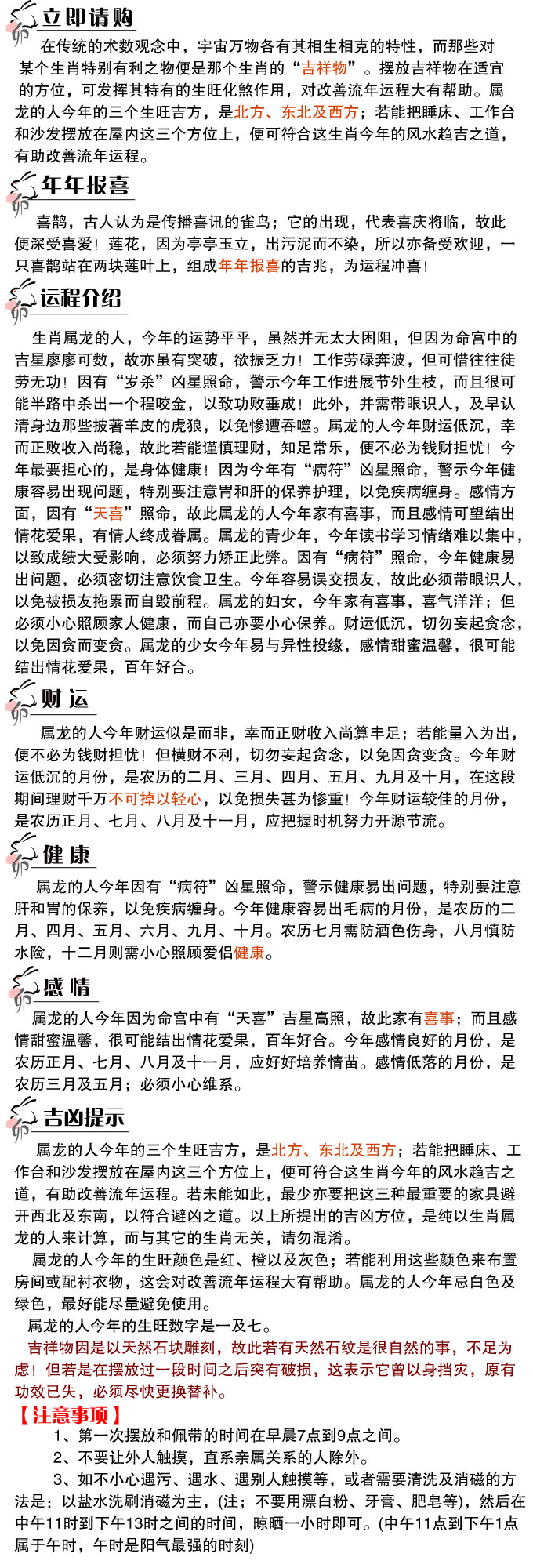 立即请购

在传统的术数观念中，宇宙万物各有其相生相克的特性，而那些对某个生肖特别有利之物便是那个生肖的“吉祥物”。摆放吉祥物在适宜的方位，可发挥其特有的生旺化煞作用，对改善流年运程大有帮助。属龙的人今年的三个生旺吉方，是北方、东北及西方；若能把睡床、工作台和沙发摆放在屋内这三个方位上，便可符合这生肖今年的风水趋吉之道，有助改善流年运程。

年年报喜

喜鹊，古人认为是传播喜讯的雀鸟；它的出现，代表喜庆将临，故此便深受喜爱！莲花，因为亭亭玉立，出污泥而不染，所以亦备受欢迎，一只喜鹊站在两块莲叶上，组成年年报喜的吉兆，为运程冲喜！

运程介绍

生肖属龙的人，今年的运势平平，虽然并无太大困阻，但因为命宫中的吉星廖廖可数，故亦虽有突破，欲振乏力！工作劳碌奔波，但可惜往往徒劳无功！因有“岁杀”凶星照命，警示今年工作进展节外生枝，而且很可能半路中杀出一个程咬金，以致功败垂成！此外，并需带眼识人，及早认清身边那些披著羊皮的虎狼，以免惨遭吞噬。属龙的人今年财运低沉，幸而正败收入尚稳，故此若能谨慎理财，知足常乐，便不必为钱财担忧！今年最要担心的，是身体健康！因为今年有“病符”凶星照命，警示今年健康容易出现问题，特别要注意胃和肝的保养护理，以免疾病缠身。感情方面，因有“天喜”照命，故此属龙的人今年家有喜事，而且感情可望结出情花爱果，有情人终成眷属。属龙的青少年，今年读书学习情绪难以集中，以致成绩大受影响，必须努力矫正此弊。因有“病符”照命，今年健康易出问题，必须密切注意饮食卫生。今年容易误交损友，故此必须带眼识人，以免被损友拖累而自毁前程。属龙的妇女，今年家有喜事，喜气洋洋；但必须小心照顾家人健康，而自己亦要小心保养。财运低沉，切勿妄起贪念，以免因贪而变贪。属龙的少女今年易与异性投缘，感情甜蜜温馨，很可能结出情花爱果，百年好合。

财运

属龙的人今年财运似是而非，幸而正财收入尚算丰足；若能量入为出，便不必为钱财担忧！但横财不利，切勿妄起贪念，以免因贪变贪。今年财运低沉的月份，是农历的二月、三月、四月、五月、九月及十月，在这段期间理财千万不可掉以轻心，以免损失甚为惨重！今年财运较佳的月份，是农历正月、七月、八月及十一月，应把握时机努力开源节流。

健康

属龙的人今年因有“病符”凶星照命，警示健康易出问题，特别要注意肝和胃的保养，以免疾病缠身。今年健康容易出毛病的月份，是农历的二月、四月、五月、六月、九月、十月。农历七月需防酒色伤身，八月慎防水险，十二月则需小心照顾爱侣健康。

感情

属龙的人今年因为命宫中有“天喜”吉星高照，故此家有喜事；而且感情甜蜜温馨，很可能结出情花爱果，百年好合。今年感情良好的月份，是农历正月、七月、八月及十一月，应好好培养情苗。感情低落的月份，是农历三月及五月；必须小心维系。

吉凶提示

属龙的人今年的三个生旺吉方，是北方、东北及西方；若能把睡床、工作台和沙发摆放在屋内这三个方位上，便可符合这生肖今年的风水趋吉之道，有助改善流年运程。若未能如此，最少亦要把这三种最重要的家具避开西北及东南，以符合避凶之道。以上所提出的吉凶方位，是纯以生肖属龙的人来计算，而与其它的生肖无关，请勿混淆。

属龙的人今年的生旺颜色是红、橙以及灰色；若能利用这些颜色来布置房间或配衬衣物，这会对改善流年运程大有帮助。属龙的人今年忌白色及绿色，最好能尽量避免使用。

属龙的人今年的生旺数字是一及七。

吉祥物因是以天然石块雕刻，故此若有天然石纹是很自然的事，不足为虑！但若是在摆放过一段时间之后突有破损，这表示它曾以身挡灾，原有功效已失，必须尽快更换替补。

【注意事项】

1、第一次摆放和佩带的时间在早晨7点到9点之间。

2、不要让外人触摸，直系亲属关系的人除外。

3、如不小心遇污、遇水、遇别人触摸等，或者需要清洗及消磁的方法是：以盐水洗刷消磁为主，(注；不要用漂白粉、牙膏、肥皂等)，然后在中午11时到下午13时之间的时间，晾晒一小时即可。(中午11点到下午1点属于午时，午时是阳气最强的时刻)